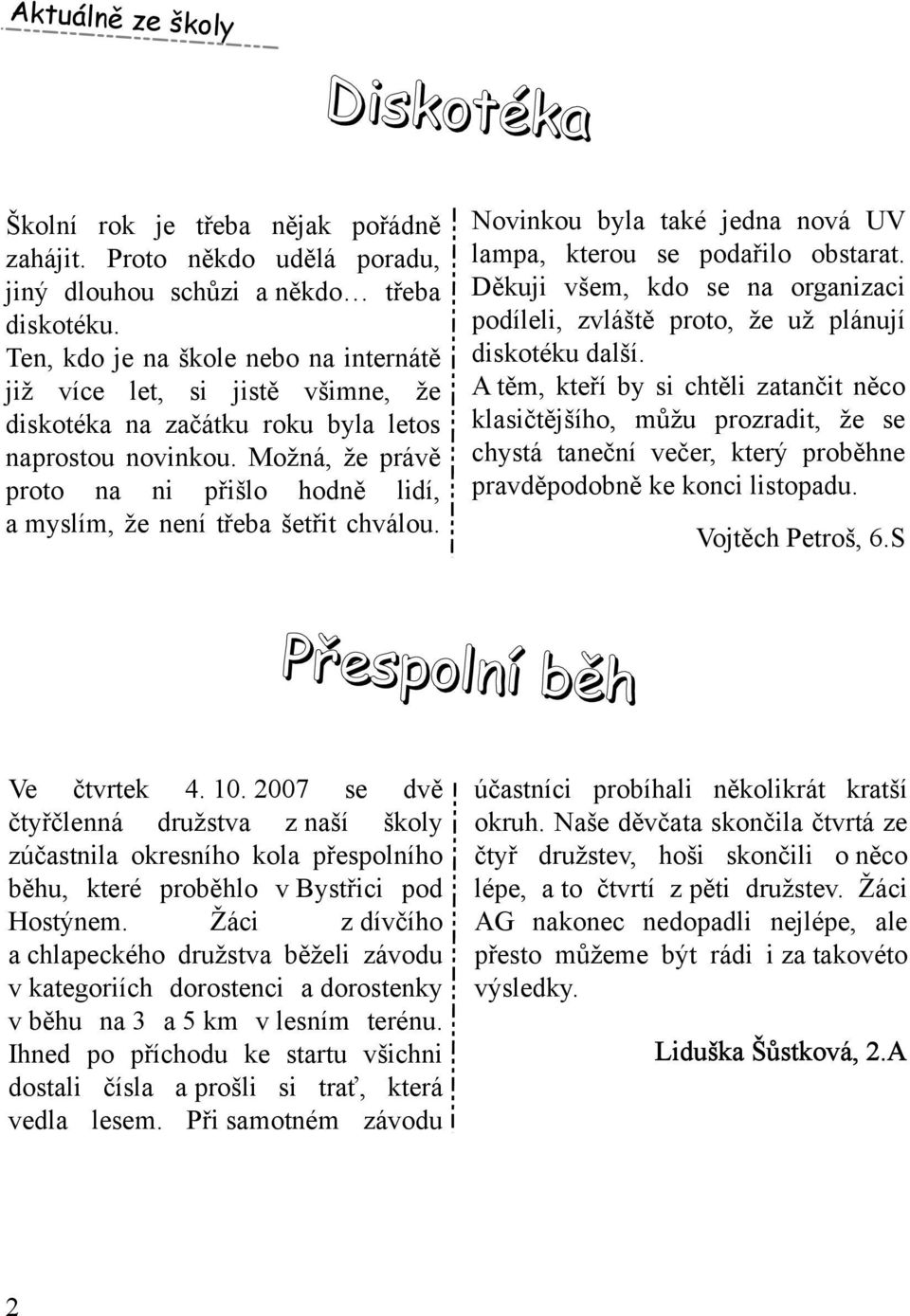 Aktuálně ze školy

Diskotéka

Školní rok je třeba nějak pořádně zahájit. Proto někdo udělá poradu, jiný dlouhou schůzi a někdo… třeba diskotéku.
Ten, kdo je na škole nebo na internátě již více let, si jistě všimne, že diskotéka na začátku roku byla letos naprostou novinkou. Možná, že právě proto na ni přišlo hodně lidí, a myslím, že není třeba šetřit chválou.

Novinkou byla také jedna nová UV lampa, kterou se podařilo obstarat. Děkuji všem, kdo se na organizaci podíleli, zvláště proto, že už plánují diskotéku další.
A těm, kteří by si chtěli zatančit něco klasičtějšího, můžu prozradit, že se chystá taneční večer, který proběhne pravděpodobně ke konci listopadu.

Vojtěch Petroš, 6.S

Přespolní běh

Ve čtvrtek 4. 10. 2007 se dvě čtyřčlenná družstva z naší školy zúčastnila okresního kola přespolního běhu, které proběhlo v Bystřici pod Hostýnem. Žáci z dívčího a chlapeckého družstva běželi závodu v kategoriích dorostenci a dorostenky v běhu na 3 a 5 km v lesním terénu. Ihned po příchodu ke startu všichni dostali čísla a prošli si trať, která vedla lesem. Při samotném závodu účastníci probíhali několikrát kratší okruh. Naše děvčata skončila čtvrtá ze čtyř družstev, hoši skončili o něco lépe, a to čtvrtí z pěti družstev. Žáci AG nakonec nedopadli nejlépe, ale přesto můžeme být rádi i za takovéto výsledky.

Liduška Šůstková, 2.A

2